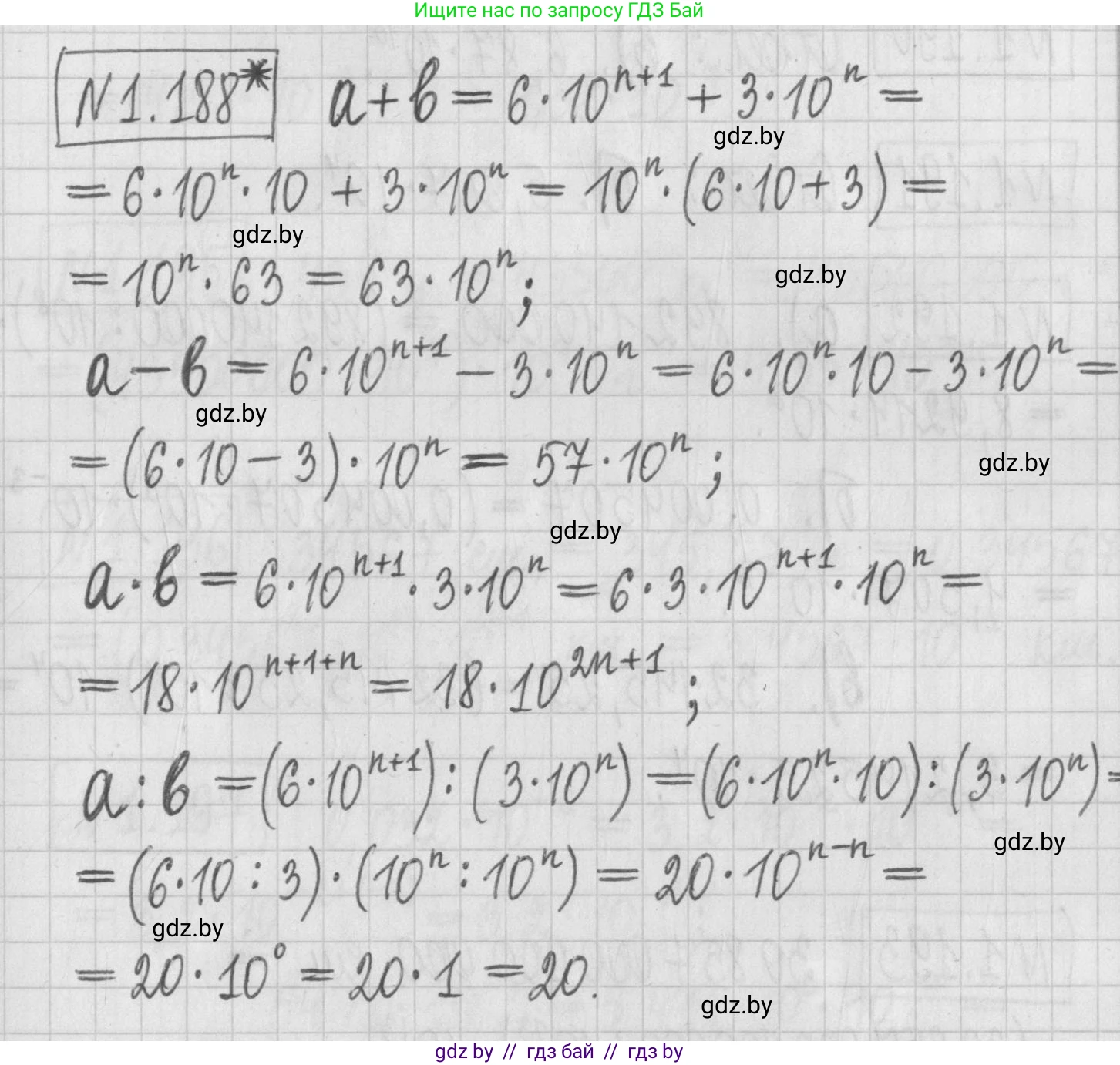 Ищите нас по запросу ГДЗ Бай

№1.188*  $a+b=6\cdot10^{n+1}+3\cdot10^{n}=$

$=6\cdot10^{n}\cdot10+3\cdot10^{n}=10^{n}\cdot(6\cdot10+3)=$

$=10^{n}\cdot63=63\cdot10^{n};$

$a-b=6\cdot10^{n+1}-3\cdot10^{n}=6\cdot10^{n}\cdot10-3\cdot10^{n}=$

$=(6\cdot10-3)\cdot10^{n}=57\cdot10^{n};$

$a\cdot b=6\cdot10^{n+1}\cdot3\cdot10^{n}=6\cdot3\cdot10^{n+1}\cdot10^{n}=$

$=18\cdot10^{n+1+n}=18\cdot10^{2n+1};$

$a:b=(6\cdot10^{n+1}):(3\cdot10^{n})=(6\cdot10^{n}\cdot10):(3\cdot10^{n})=$

$=(6\cdot10:3)\cdot(10^{n}:10^{n})=20\cdot10^{n-n}=$

$=20\cdot10^{0}=20\cdot1=20.$

gdz by // гдз бай // гдз by

gdz.by